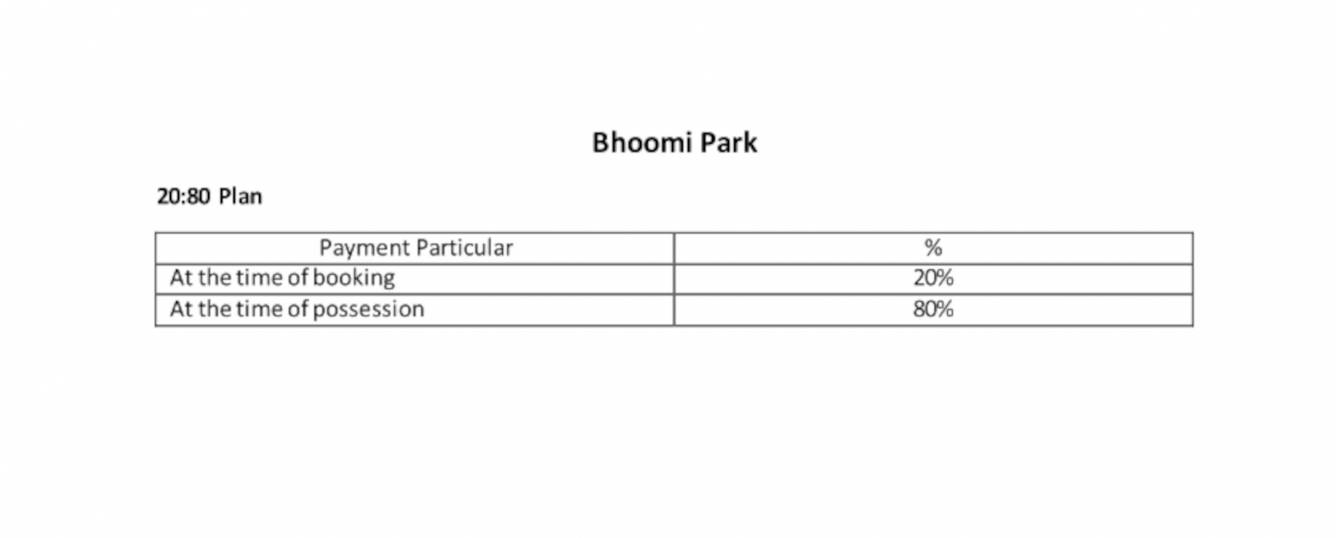 Bhoomi Park

20:80 Plan

| Payment Particular | % |
|---|---|
| At the time of booking | 20% |
| At the time of possession | 80% |